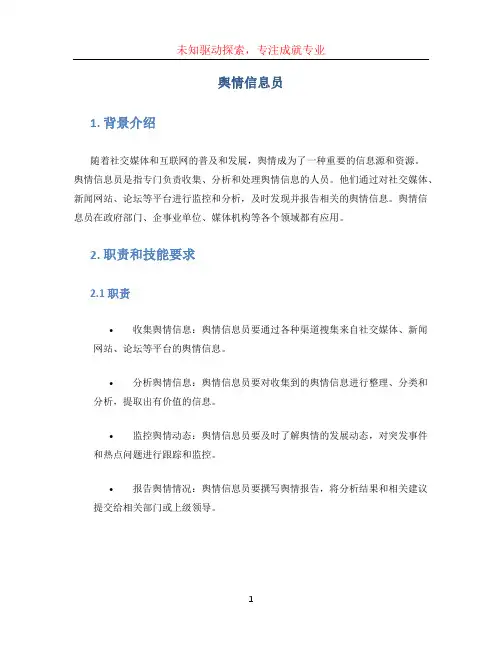 未知驱动探索，专注成就专业

舆情信息员

1. 背景介绍

随着社交媒体和互联网的普及和发展，舆情成为了一种重要的信息源和资源。舆情信息员是指专门负责收集、分析和处理舆情信息的人员。他们通过对社交媒体、新闻网站、论坛等平台进行监控和分析，及时发现并报告相关的舆情信息。舆情信息员在政府部门、企事业单位、媒体机构等各个领域都有应用。

2. 职责和技能要求

2.1 职责

• 收集舆情信息：舆情信息员要通过各种渠道搜集来自社交媒体、新闻网站、论坛等平台的舆情信息。

• 分析舆情信息：舆情信息员要对收集到的舆情信息进行整理、分类和分析，提取出有价值的信息。

• 监控舆情动态：舆情信息员要及时了解舆情的发展动态，对突发事件和热点问题进行跟踪和监控。

• 报告舆情情况：舆情信息员要撰写舆情报告，将分析结果和相关建议提交给相关部门或上级领导。

1